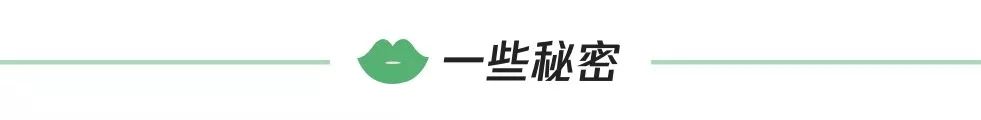 一些秘密